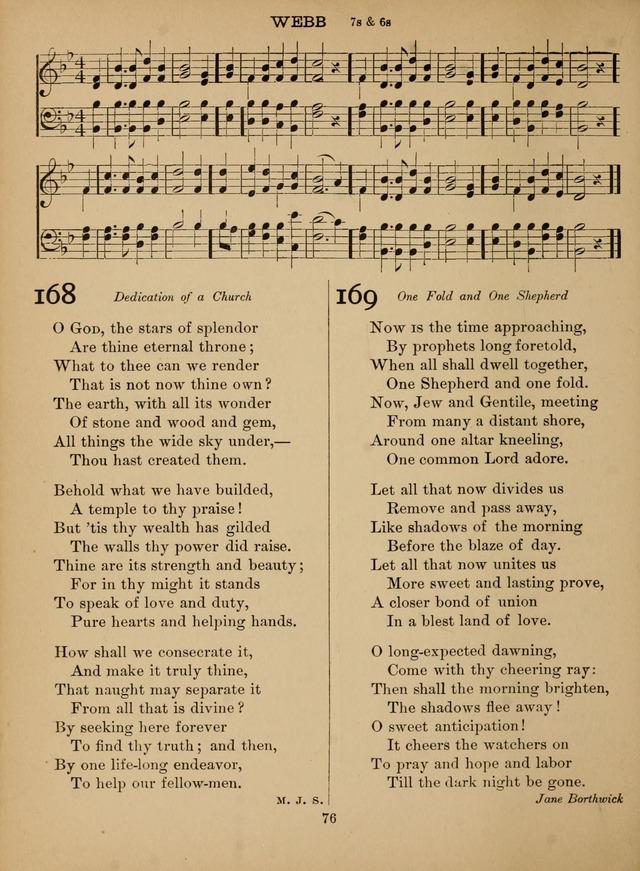 WEBB 7s & 6s

168 Dedication of a Church

O God, the stars of splendor
Are thine eternal throne;
What to thee can we render
That is not now thine own?
The earth, with all its wonder
Of stone and wood and gem,
All things the wide sky under,—
Thou hast created them.

Behold what we have builded,
A temple to thy praise!
But 'tis thy wealth has gilded
The walls thy power did raise.
Thine are its strength and beauty;
For in thy might it stands
To speak of love and duty,
Pure hearts and helping hands.

How shall we consecrate it,
And make it truly thine,
That naught may separate it
From all that is divine?
By seeking here forever
To find thy truth; and then,
By one life-long endeavor,
To help our fellow-men.

M. J. S.

169 One Fold and One Shepherd

Now is the time approaching,
By prophets long foretold,
When all shall dwell together,
One Shepherd and one fold.
Now, Jew and Gentile, meeting
From many a distant shore,
Around one altar kneeling,
One common Lord adore.

Let all that now divides us
Remove and pass away,
Like shadows of the morning
Before the blaze of day.
Let all that now unites us
More sweet and lasting prove,
A closer bond of union
In a blest land of love.

O long-expected dawning,
Come with thy cheering ray:
Then shall the morning brighten,
The shadows flee away!
O sweet anticipation!
It cheers the watchers on
To pray and hope and labor
Till the dark night be gone.

Jane Borthwick

76